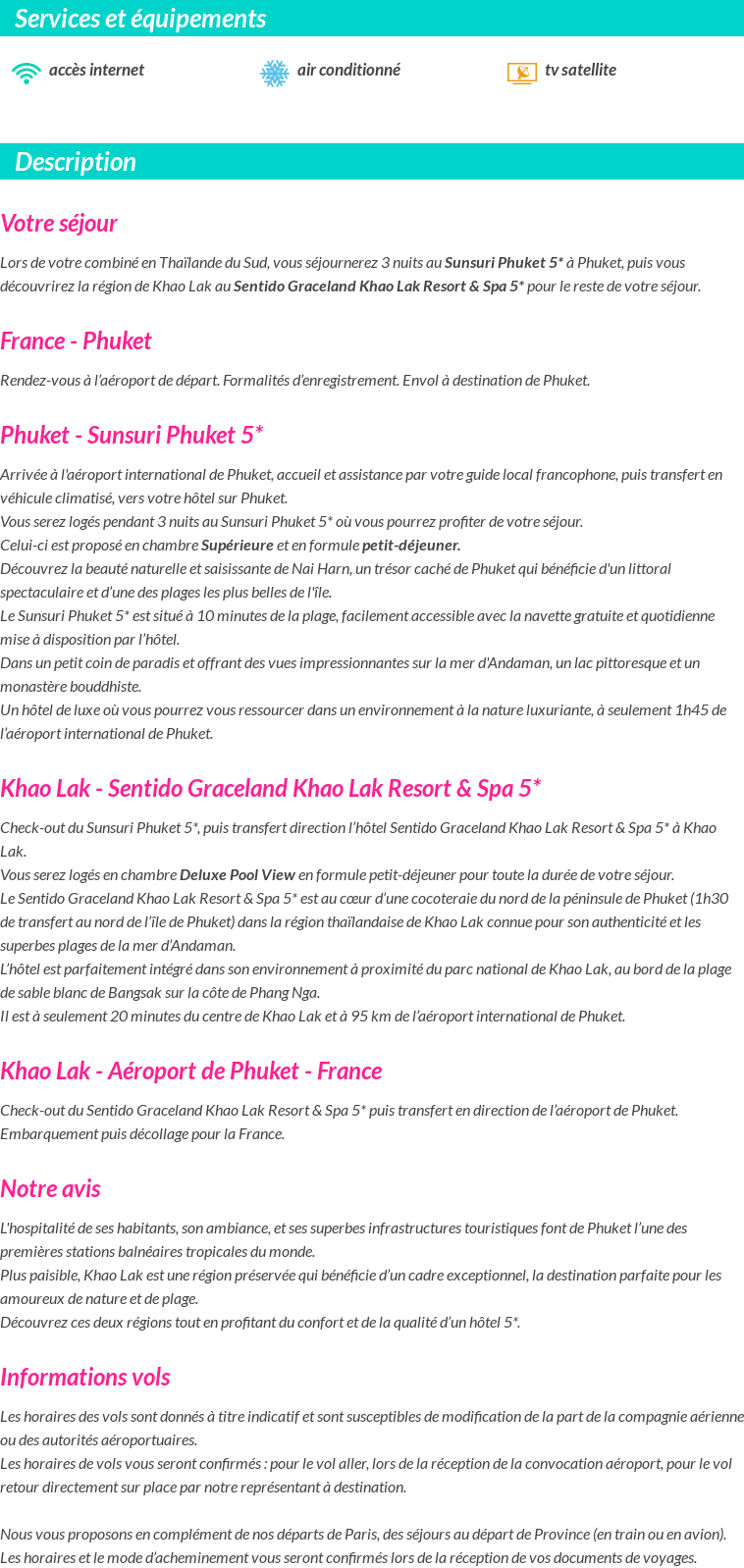 Services et équipements

accès internet

air conditionné

tv satellite

Description

Votre séjour

Lors de votre combiné en Thaïlande du Sud, vous séjournerez 3 nuits au Sunsuri Phuket 5* à Phuket, puis vous découvrirez la région de Khao Lak au Sentido Graceland Khao Lak Resort & Spa 5* pour le reste de votre séjour.

France - Phuket

Rendez-vous à l'aéroport de départ. Formalités d'enregistrement. Envol à destination de Phuket.

Phuket - Sunsuri Phuket 5*

Arrivée à l'aéroport international de Phuket, accueil et assistance par votre guide local francophone, puis transfert en véhicule climatisé, vers votre hôtel sur Phuket.
Vous serez logés pendant 3 nuits au Sunsuri Phuket 5* où vous pourrez profiter de votre séjour.
Celui-ci est proposé en chambre Supérieure et en formule petit-déjeuner.
Découvrez la beauté naturelle et saisissante de Nai Harn, un trésor caché de Phuket qui bénéficie d'un littoral spectaculaire et d'une des plages les plus belles de l'île.
Le Sunsuri Phuket 5* est situé à 10 minutes de la plage, facilement accessible avec la navette gratuite et quotidienne mise à disposition par l'hôtel.
Dans un petit coin de paradis et offrant des vues impressionnantes sur la mer d'Andaman, un lac pittoresque et un monastère bouddhiste.
Un hôtel de luxe où vous pourrez vous ressourcer dans un environnement à la nature luxuriante, à seulement 1h45 de l'aéroport international de Phuket.

Khao Lak - Sentido Graceland Khao Lak Resort & Spa 5*

Check-out du Sunsuri Phuket 5*, puis transfert direction l'hôtel Sentido Graceland Khao Lak Resort & Spa 5* à Khao Lak.
Vous serez logés en chambre Deluxe Pool View en formule petit-déjeuner pour toute la durée de votre séjour.
Le Sentido Graceland Khao Lak Resort & Spa 5* est au cœur d'une cocoteraie du nord de la péninsule de Phuket (1h30 de transfert au nord de l'île de Phuket) dans la région thaïlandaise de Khao Lak connue pour son authenticité et les superbes plages de la mer d'Andaman.
L'hôtel est parfaitement intégré dans son environnement à proximité du parc national de Khao Lak, au bord de la plage de sable blanc de Bangsak sur la côte de Phang Nga.
Il est à seulement 20 minutes du centre de Khao Lak et à 95 km de l'aéroport international de Phuket.

Khao Lak - Aéroport de Phuket - France

Check-out du Sentido Graceland Khao Lak Resort & Spa 5* puis transfert en direction de l'aéroport de Phuket.
Embarquement puis décollage pour la France.

Notre avis

L'hospitalité de ses habitants, son ambiance, et ses superbes infrastructures touristiques font de Phuket l'une des premières stations balnéaires tropicales du monde.
Plus paisible, Khao Lak est une région préservée qui bénéficie d'un cadre exceptionnel, la destination parfaite pour les amoureux de nature et de plage.
Découvrez ces deux régions tout en profitant du confort et de la qualité d'un hôtel 5*.

Informations vols

Les horaires des vols sont donnés à titre indicatif et sont susceptibles de modification de la part de la compagnie aérienne ou des autorités aéroportuaires.
Les horaires de vols vous seront confirmés : pour le vol aller, lors de la réception de la convocation aéroport, pour le vol retour directement sur place par notre représentant à destination.

Nous vous proposons en complément de nos départs de Paris, des séjours au départ de Province (en train ou en avion).
Les horaires et le mode d'acheminement vous seront confirmés lors de la réception de vos documents de voyages.